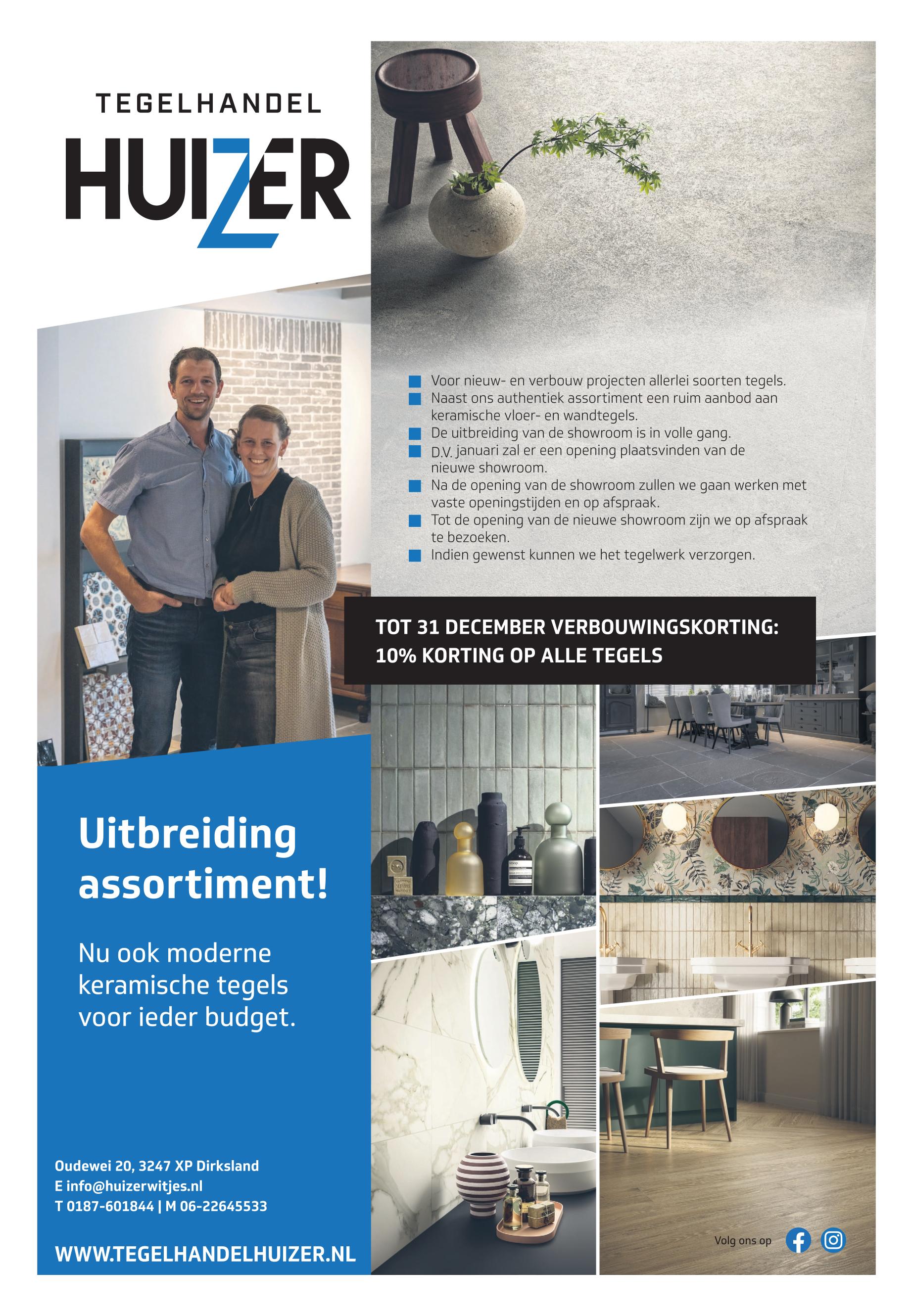 TEGELHANDEL
HUIZER

Voor nieuw- en verbouw projecten allerlei soorten tegels.
Naast ons authentiek assortiment een ruim aanbod aan keramische vloer- en wandtegels.
De uitbreiding van de showroom is in volle gang.
D.V. januari zal er een opening plaatsvinden van de nieuwe showroom.
Na de opening van de showroom zullen we gaan werken met vaste openingstijden en op afspraak.
Tot de opening van de nieuwe showroom zijn we op afspraak te bezoeken.
Indien gewenst kunnen we het tegelwerk verzorgen.

TOT 31 DECEMBER VERBOUWINGSKORTING:
10% KORTING OP ALLE TEGELS

Uitbreiding assortiment!

Nu ook moderne keramische tegels voor ieder budget.

Oudewei 20, 3247 XP Dirksland
E info@huizerwitjes.nl
T 0187-601844 | M 06-22645533

WWW.TEGELHANDELHUIZER.NL

Volg ons op